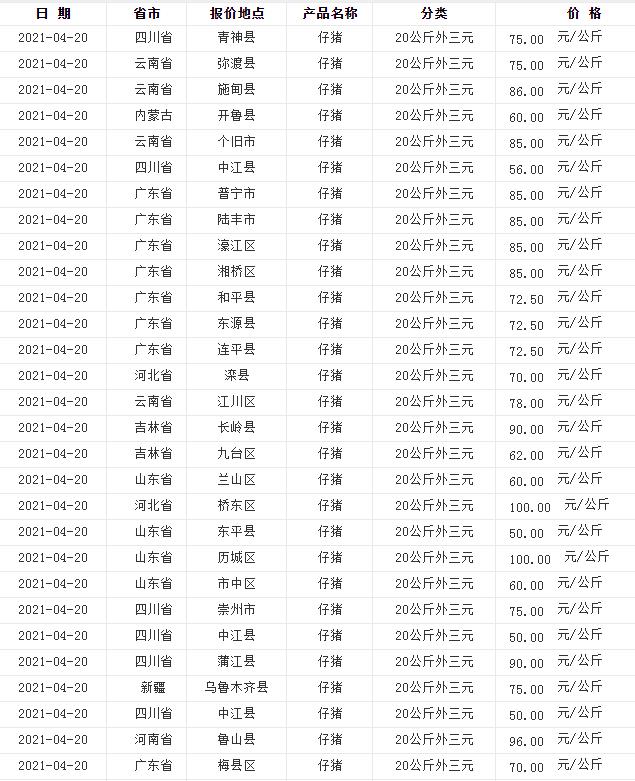 | 日 期 | 省市 | 报价地点 | 产品名称 | 分类 | 价 格 |
|---|---|---|---|---|---|
| 2021-04-20 | 四川省 | 青神县 | 仔猪 | 20公斤外三元 | 75.00 元/公斤 |
| 2021-04-20 | 云南省 | 弥渡县 | 仔猪 | 20公斤外三元 | 75.00 元/公斤 |
| 2021-04-20 | 云南省 | 施甸县 | 仔猪 | 20公斤外三元 | 86.00 元/公斤 |
| 2021-04-20 | 内蒙古 | 开鲁县 | 仔猪 | 20公斤外三元 | 60.00 元/公斤 |
| 2021-04-20 | 云南省 | 个旧市 | 仔猪 | 20公斤外三元 | 85.00 元/公斤 |
| 2021-04-20 | 四川省 | 中江县 | 仔猪 | 20公斤外三元 | 56.00 元/公斤 |
| 2021-04-20 | 广东省 | 普宁市 | 仔猪 | 20公斤外三元 | 85.00 元/公斤 |
| 2021-04-20 | 广东省 | 陆丰市 | 仔猪 | 20公斤外三元 | 85.00 元/公斤 |
| 2021-04-20 | 广东省 | 濠江区 | 仔猪 | 20公斤外三元 | 85.00 元/公斤 |
| 2021-04-20 | 广东省 | 湘桥区 | 仔猪 | 20公斤外三元 | 85.00 元/公斤 |
| 2021-04-20 | 广东省 | 和平县 | 仔猪 | 20公斤外三元 | 72.50 元/公斤 |
| 2021-04-20 | 广东省 | 东源县 | 仔猪 | 20公斤外三元 | 72.50 元/公斤 |
| 2021-04-20 | 广东省 | 连平县 | 仔猪 | 20公斤外三元 | 72.50 元/公斤 |
| 2021-04-20 | 河北省 | 滦县 | 仔猪 | 20公斤外三元 | 70.00 元/公斤 |
| 2021-04-20 | 云南省 | 江川区 | 仔猪 | 20公斤外三元 | 78.00 元/公斤 |
| 2021-04-20 | 吉林省 | 长岭县 | 仔猪 | 20公斤外三元 | 90.00 元/公斤 |
| 2021-04-20 | 吉林省 | 九台区 | 仔猪 | 20公斤外三元 | 62.00 元/公斤 |
| 2021-04-20 | 山东省 | 兰山区 | 仔猪 | 20公斤外三元 | 60.00 元/公斤 |
| 2021-04-20 | 河北省 | 桥东区 | 仔猪 | 20公斤外三元 | 100.00 元/公斤 |
| 2021-04-20 | 山东省 | 东平县 | 仔猪 | 20公斤外三元 | 50.00 元/公斤 |
| 2021-04-20 | 山东省 | 历城区 | 仔猪 | 20公斤外三元 | 100.00 元/公斤 |
| 2021-04-20 | 山东省 | 市中区 | 仔猪 | 20公斤外三元 | 60.00 元/公斤 |
| 2021-04-20 | 四川省 | 崇州市 | 仔猪 | 20公斤外三元 | 75.00 元/公斤 |
| 2021-04-20 | 四川省 | 中江县 | 仔猪 | 20公斤外三元 | 50.00 元/公斤 |
| 2021-04-20 | 四川省 | 蒲江县 | 仔猪 | 20公斤外三元 | 90.00 元/公斤 |
| 2021-04-20 | 新疆 | 乌鲁木齐县 | 仔猪 | 20公斤外三元 | 75.00 元/公斤 |
| 2021-04-20 | 四川省 | 中江县 | 仔猪 | 20公斤外三元 | 50.00 元/公斤 |
| 2021-04-20 | 河南省 | 鲁山县 | 仔猪 | 20公斤外三元 | 96.00 元/公斤 |
| 2021-04-20 | 广东省 | 梅县区 | 仔猪 | 20公斤外三元 | 70.00 元/公斤 |